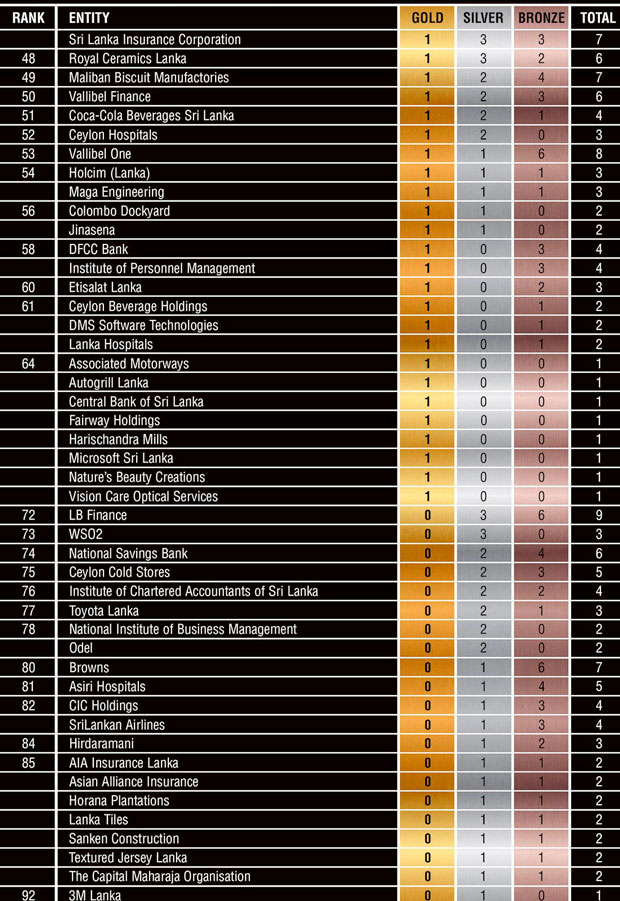 | RANK | ENTITY | GOLD | SILVER | BRONZE | TOTAL |
|---|---|---|---|---|---|
| | Sri Lanka Insurance Corporation | 1 | 3 | 3 | 7 |
| 48 | Royal Ceramics Lanka | 1 | 3 | 2 | 6 |
| 49 | Maliban Biscuit Manufactories | 1 | 2 | 4 | 7 |
| 50 | Vallibel Finance | 1 | 2 | 3 | 6 |
| 51 | Coca-Cola Beverages Sri Lanka | 1 | 2 | 1 | 4 |
| 52 | Ceylon Hospitals | 1 | 2 | 0 | 3 |
| 53 | Vallibel One | 1 | 1 | 6 | 8 |
| 54 | Holcim (Lanka) | 1 | 1 | 1 | 3 |
| | Maga Engineering | 1 | 1 | 1 | 3 |
| 56 | Colombo Dockyard | 1 | 1 | 0 | 2 |
| | Jinasena | 1 | 1 | 0 | 2 |
| 58 | DFCC Bank | 1 | 0 | 3 | 4 |
| | Institute of Personnel Management | 1 | 0 | 3 | 4 |
| 60 | Etisalat Lanka | 1 | 0 | 2 | 3 |
| 61 | Ceylon Beverage Holdings | 1 | 0 | 1 | 2 |
| | DMS Software Technologies | 1 | 0 | 1 | 2 |
| | Lanka Hospitals | 1 | 0 | 1 | 2 |
| 64 | Associated Motorways | 1 | 0 | 0 | 1 |
| | Autogrill Lanka | 1 | 0 | 0 | 1 |
| | Central Bank of Sri Lanka | 1 | 0 | 0 | 1 |
| | Fairway Holdings | 1 | 0 | 0 | 1 |
| | Harischandra Mills | 1 | 0 | 0 | 1 |
| | Microsoft Sri Lanka | 1 | 0 | 0 | 1 |
| | Nature's Beauty Creations | 1 | 0 | 0 | 1 |
| | Vision Care Optical Services | 1 | 0 | 0 | 1 |
| 72 | LB Finance | 0 | 3 | 6 | 9 |
| 73 | WSO2 | 0 | 3 | 0 | 3 |
| 74 | National Savings Bank | 0 | 2 | 4 | 6 |
| 75 | Ceylon Cold Stores | 0 | 2 | 3 | 5 |
| 76 | Institute of Chartered Accountants of Sri Lanka | 0 | 2 | 2 | 4 |
| 77 | Toyota Lanka | 0 | 2 | 1 | 3 |
| 78 | National Institute of Business Management | 0 | 2 | 0 | 2 |
| | Odel | 0 | 2 | 0 | 2 |
| 80 | Browns | 0 | 1 | 6 | 7 |
| 81 | Asiri Hospitals | 0 | 1 | 4 | 5 |
| 82 | CIC Holdings | 0 | 1 | 3 | 4 |
| | SriLankan Airlines | 0 | 1 | 3 | 4 |
| 84 | Hirdaramani | 0 | 1 | 2 | 3 |
| 85 | AIA Insurance Lanka | 0 | 1 | 1 | 2 |
| | Asian Alliance Insurance | 0 | 1 | 1 | 2 |
| | Horana Plantations | 0 | 1 | 1 | 2 |
| | Lanka Tiles | 0 | 1 | 1 | 2 |
| | Sanken Construction | 0 | 1 | 1 | 2 |
| | Textured Jersey Lanka | 0 | 1 | 1 | 2 |
| | The Capital Maharaja Organisation | 0 | 1 | 1 | 2 |
| 92 | 3M Lanka | 0 | 1 | 0 | 1 |